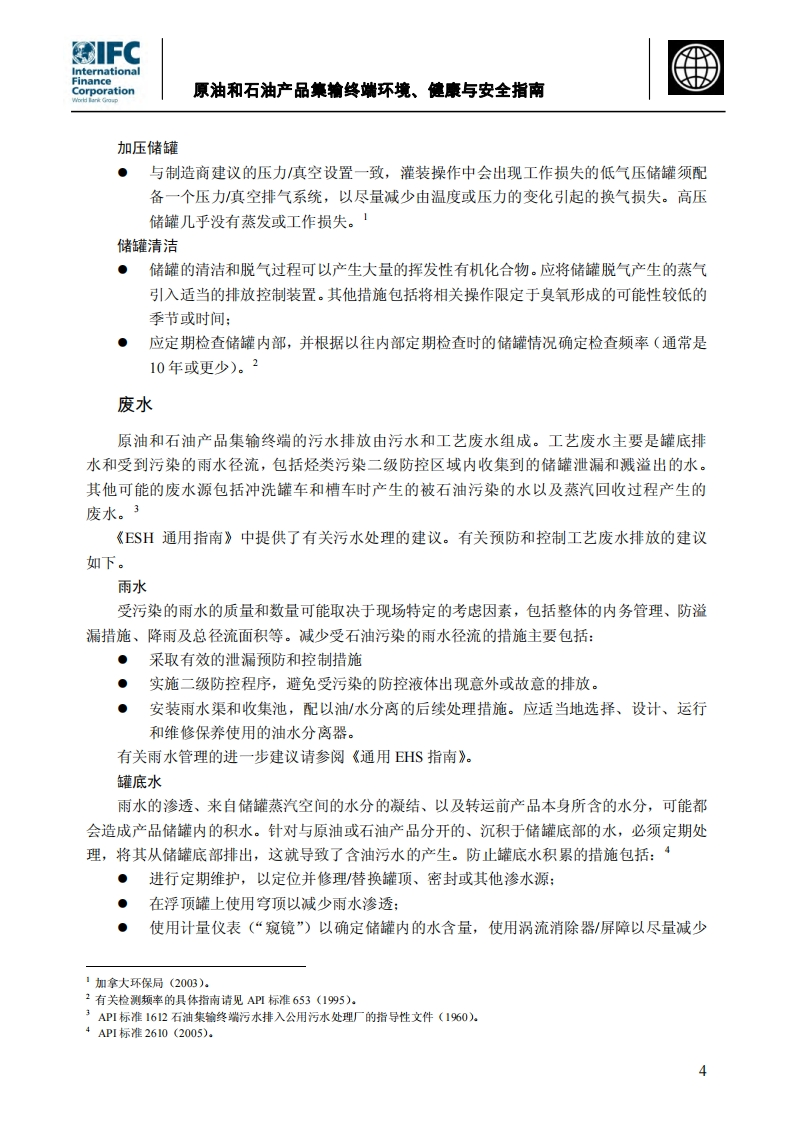 IFC International Finance Corporation World Bank Group

原油和石油产品集输终端环境、健康与安全指南

加压储罐

● 与制造商建议的压力/真空设置一致，灌装操作中会出现工作损失的低气压储罐须配备一个压力/真空排气系统，以尽量减少由温度或压力的变化引起的换气损失。高压储罐几乎没有蒸发或工作损失。$^1$

储罐清洁

● 储罐的清洁和脱气过程可以产生大量的挥发性有机化合物。应将储罐脱气产生的蒸气引入适当的排放控制装置。其他措施包括将相关操作限定于臭氧形成的可能性较低的季节或时间；

● 应定期检查储罐内部，并根据以往内部定期检查时的储罐情况确定检查频率（通常是10年或更少）。$^2$

废水

原油和石油产品集输终端的污水排放由污水和工艺废水组成。工艺废水主要是罐底排水和受到污染的雨水径流，包括烃类污染二级防控区域内收集到的储罐泄漏和溅溢出的水。其他可能的废水源包括冲洗罐车和槽车时产生的被石油污染的水以及蒸汽回收过程产生的废水。$^3$

《ESH 通用指南》中提供了有关污水处理的建议。有关预防和控制工艺废水排放的建议如下。

雨水

受污染的雨水的质量和数量可能取决于现场特定的考虑因素，包括整体的内务管理、防溢漏措施、降雨及总径流面积等。减少受石油污染的雨水径流的措施主要包括：

● 采取有效的泄漏预防和控制措施

● 实施二级防控程序，避免受污染的防控液体出现意外或故意的排放。

● 安装雨水渠和收集池，配以油/水分离的后续处理措施。应适当地选择、设计、运行和维修保养使用的油水分离器。

有关雨水管理的进一步建议请参阅《通用 EHS 指南》。

罐底水

雨水的渗透、来自储罐蒸汽空间的水分的凝结、以及转运前产品本身所含的水分，可能都会造成产品储罐内的积水。针对与原油或石油产品分开的、沉积于储罐底部的水，必须定期处理，将其从储罐底部排出，这就导致了含油污水的产生。防止罐底水积累的措施包括：$^4$

● 进行定期维护，以定位并修理/替换罐顶、密封或其他渗水源；

● 在浮顶罐上使用穹顶以减少雨水渗透；

● 使用计量仪表（“窥镜”）以确定储罐内的水含量，使用涡流消除器/屏障以尽量减少

$^1$ 加拿大环保局（2003）。
$^2$ 有关检测频率的具体指南请见 API 标准 653（1995）。
$^3$ API 标准 1612 石油集输终端污水排入公用污水处理厂的指导性文件（1960）。
$^4$ API 标准 2610（2005）。

4